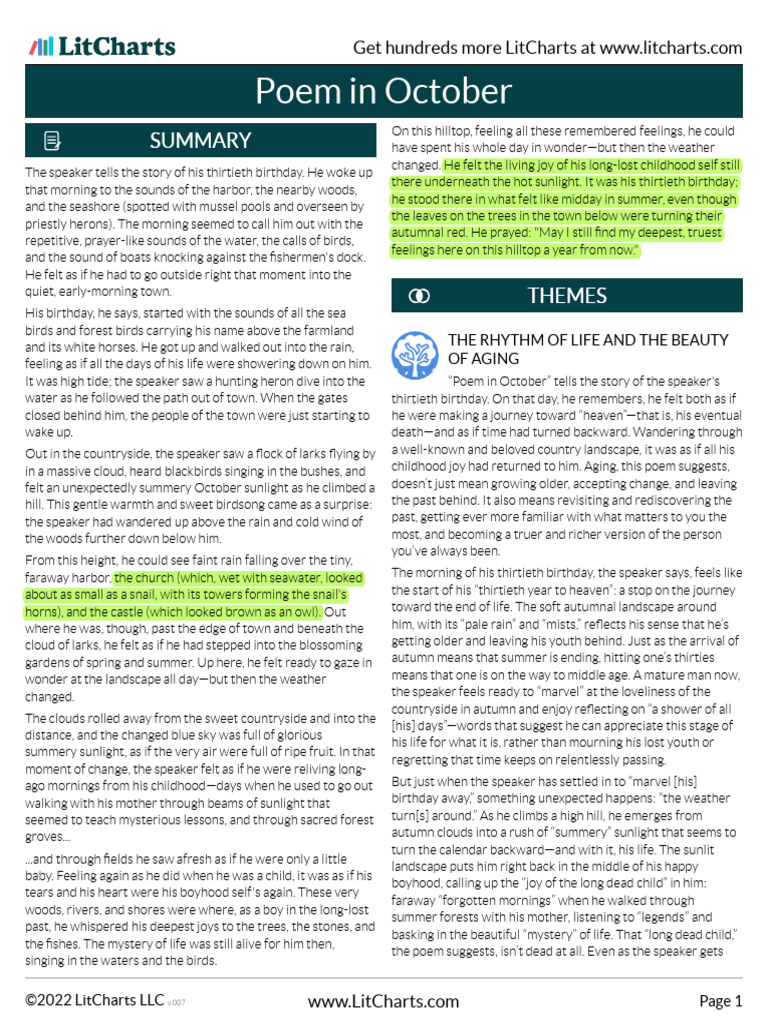 LitCharts

Get hundreds more LitCharts at www.litcharts.com

Poem in October

SUMMARY

The speaker tells the story of his thirtieth birthday. He woke up that morning to the sounds of the harbor, the nearby woods, and the seashore (spotted with mussel pools and overseen by priestly herons). The morning seemed to call him out with the repetitive, prayer-like sounds of the water, the calls of birds, and the sound of boats knocking against the fishermen's dock. He felt as if he had to go outside right that moment into the quiet, early-morning town.

His birthday, he says, started with the sounds of all the sea birds and forest birds carrying his name above the farmland and its white horses. He got up and walked out into the rain, feeling as if all the days of his life were showering down on him. It was high tide; the speaker saw a hunting heron dive into the water as he followed the path out of town. When the gates closed behind him, the people of the town were just starting to wake up.

Out in the countryside, the speaker saw a flock of larks flying by in a massive cloud, heard blackbirds singing in the bushes, and felt an unexpectedly summery October sunlight as he climbed a hill. This gentle warmth and sweet birdsong came as a surprise: the speaker had wandered up above the rain and cold wind of the woods further down below him.

From this height, he could see faint rain falling over the tiny, faraway harbor, the church (which, wet with seawater, looked about as small as a snail, with its towers forming the snail's horns), and the castle (which looked brown as an owl). Out where he was, though, past the edge of town and beneath the cloud of larks, he felt as if he had stepped into the blossoming gardens of spring and summer. Up here, he felt ready to gaze in wonder at the landscape all day—but then the weather changed.

The clouds rolled away from the sweet countryside and into the distance, and the changed blue sky was full of glorious summery sunlight, as if the very air were full of ripe fruit. In that moment of change, the speaker felt as if he were reliving long-ago mornings from his childhood—days when he used to go out walking with his mother through beams of sunlight that seemed to teach mysterious lessons, and through sacred forest groves...

...and through fields he saw afresh as if he were only a little baby. Feeling again as he did when he was a child, it was as if his tears and his heart were his boyhood self's again. These very woods, rivers, and shores were where, as a boy in the long-lost past, he whispered his deepest joys to the trees, the stones, and the fishes. The mystery of life was still alive for him then, singing in the waters and the birds.

On this hilltop, feeling all these remembered feelings, he could have spent his whole day in wonder—but then the weather changed. He felt the living joy of his long-lost childhood self still there underneath the hot sunlight. It was his thirtieth birthday; he stood there in what felt like midday in summer, even though the leaves on the trees in the town below were turning their autumnal red. He prayed: "May I still find my deepest, truest feelings here on this hilltop a year from now."

THEMES

THE RHYTHM OF LIFE AND THE BEAUTY OF AGING

"Poem in October" tells the story of the speaker's thirtieth birthday. On that day, he remembers, he felt both as if he were making a journey toward "heaven"—that is, his eventual death—and as if time had turned backward. Wandering through a well-known and beloved country landscape, it was as if all his childhood joy had returned to him. Aging, this poem suggests, doesn't just mean growing older, accepting change, and leaving the past behind. It also means revisiting and rediscovering the past, getting ever more familiar with what matters to you the most, and becoming a truer and richer version of the person you've always been.

The morning of his thirtieth birthday, the speaker says, feels like the start of his "thirtieth year to heaven": a stop on the journey toward the end of life. The soft autumnal landscape around him, with its "pale rain" and "mists," reflects his sense that he's getting older and leaving his youth behind. Just as the arrival of autumn means that summer is ending, hitting one's thirties means that one is on the way to middle age. A mature man now, the speaker feels ready to "marvel" at the loveliness of the countryside in autumn and enjoy reflecting on "a shower of all [his] days"—words that suggest he can appreciate this stage of his life for what it is, rather than mourning his lost youth or regretting that time keeps on relentlessly passing.

But just when the speaker has settled in to "marvel [his] birthday away," something unexpected happens: "the weather turn[s] around." As he climbs a high hill, he emerges from autumn clouds into a rush of "summery" sunlight that seems to turn the calendar backward—and with it, his life. The sunlit landscape puts him right back in the middle of his happy boyhood, calling up the "joy of the long dead child" in him: faraway "forgotten mornings" when he walked through summer forests with his mother, listening to "legends" and basking in the beautiful "mystery" of life. That "long dead child," the poem suggests, isn't dead at all. Even as the speaker gets

©2022 LitCharts LLC v.007

www.LitCharts.com

Page 1